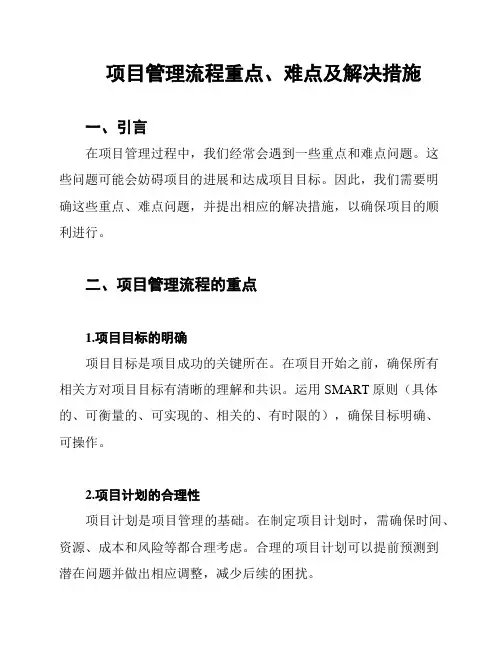 项目管理流程重点、难点及解决措施

一、引言

在项目管理过程中，我们经常会遇到一些重点和难点问题。这些问题可能会妨碍项目的进展和达成项目目标。因此，我们需要明确这些重点、难点问题，并提出相应的解决措施，以确保项目的顺利进行。

二、项目管理流程的重点

1.项目目标的明确

项目目标是项目成功的关键所在。在项目开始之前，确保所有相关方对项目目标有清晰的理解和共识。运用 SMART 原则（具体的、可衡量的、可实现的、相关的、有时限的），确保目标明确、可操作。

2.项目计划的合理性

项目计划是项目管理的基础。在制定项目计划时，需确保时间、资源、成本和风险等都合理考虑。合理的项目计划可以提前预测到潜在问题并做出相应调整，减少后续的困扰。